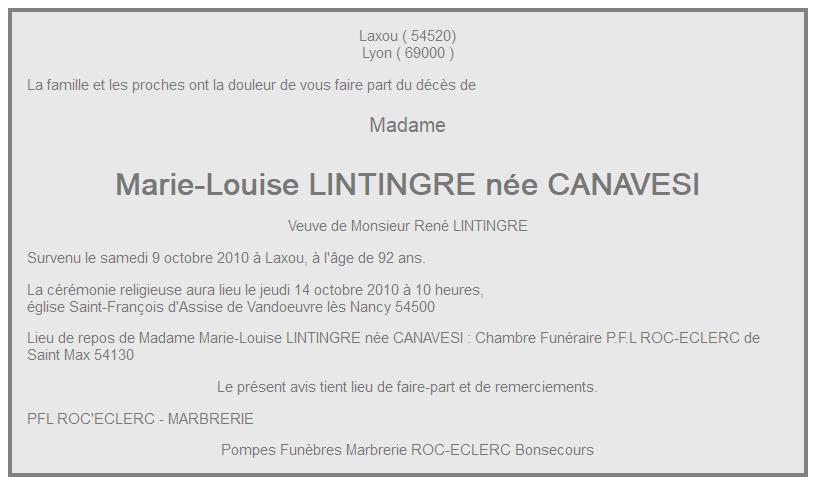 Laxou ( 54520)
Lyon ( 69000 )

La famille et les proches ont la douleur de vous faire part du décès de

Madame

Marie-Louise LINTINGRE née CANAVESI

Veuve de Monsieur René LINTINGRE

Survenu le samedi 9 octobre 2010 à Laxou, à l'âge de 92 ans.

La cérémonie religieuse aura lieu le jeudi 14 octobre 2010 à 10 heures,
église Saint-François d'Assise de Vandoeuvre lès Nancy 54500

Lieu de repos de Madame Marie-Louise LINTINGRE née CANAVESI : Chambre Funéraire P.F.L ROC-ECLERC de Saint Max 54130

Le présent avis tient lieu de faire-part et de remerciements.

PFL ROC'ECLERC - MARBRERIE

Pompes Funèbres Marbrerie ROC-ECLERC Bonsecours